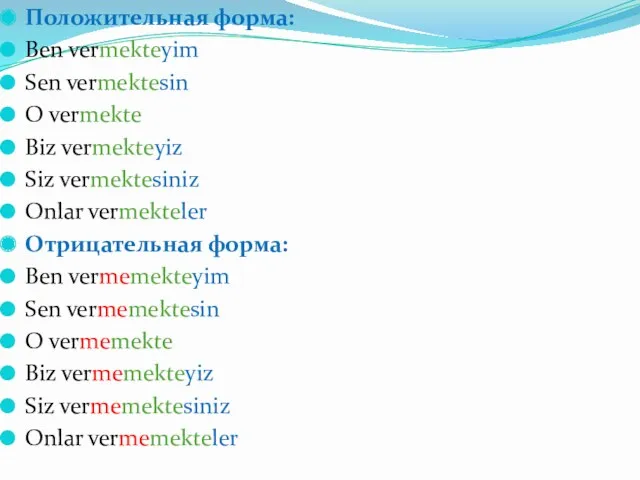 Положительная форма:
Ben vermekteyim
Sen vermektesin
O vermekte
Biz vermekteyiz
Siz vermektesiniz
Onlar vermekteler
Отрицательная форма:
Ben vermemekteyim
Sen vermemektesin
O vermemekte
Biz vermemekteyiz
Siz vermemektesiniz
Onlar vermemekteler